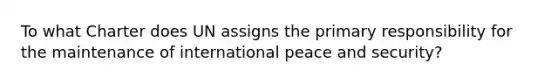 To what Charter does UN assigns the primary responsibility for the maintenance of international peace and security?